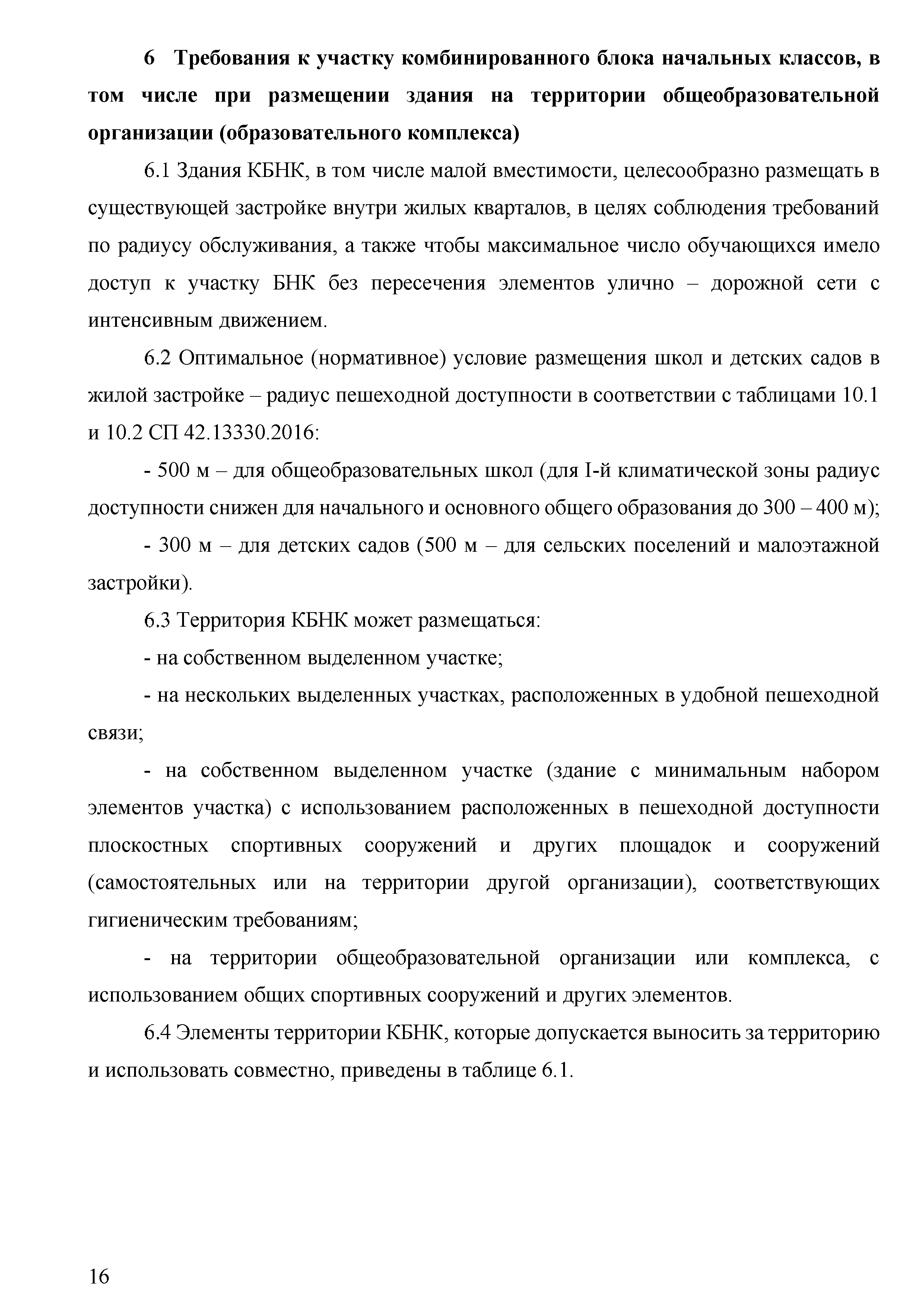 6 Требования к участку комбинированного блока начальных классов, в том числе при размещении здания на территории общеобразовательной организации (образовательного комплекса)

6.1 Здания КБНК, в том числе малой вместимости, целесообразно размещать в существующей застройке внутри жилых кварталов, в целях соблюдения требований по радиусу обслуживания, а также чтобы максимальное число обучающихся имело доступ к участку БНК без пересечения элементов улично – дорожной сети с интенсивным движением.

6.2 Оптимальное (нормативное) условие размещения школ и детских садов в жилой застройке – радиус пешеходной доступности в соответствии с таблицами 10.1 и 10.2 СП 42.13330.2016:

- 500 м – для общеобразовательных школ (для I-й климатической зоны радиус доступности снижен для начального и основного общего образования до 300 – 400 м);

- 300 м – для детских садов (500 м – для сельских поселений и малоэтажной застройки).

6.3 Территория КБНК может размещаться:

- на собственном выделенном участке;

- на нескольких выделенных участках, расположенных в удобной пешеходной связи;

- на собственном выделенном участке (здание с минимальным набором элементов участка) с использованием расположенных в пешеходной доступности плоскостных спортивных сооружений и других площадок и сооружений (самостоятельных или на территории другой организации), соответствующих гигиеническим требованиям;

- на территории общеобразовательной организации или комплекса, с использованием общих спортивных сооружений и других элементов.

6.4 Элементы территории КБНК, которые допускается выносить за территорию и использовать совместно, приведены в таблице 6.1.

16